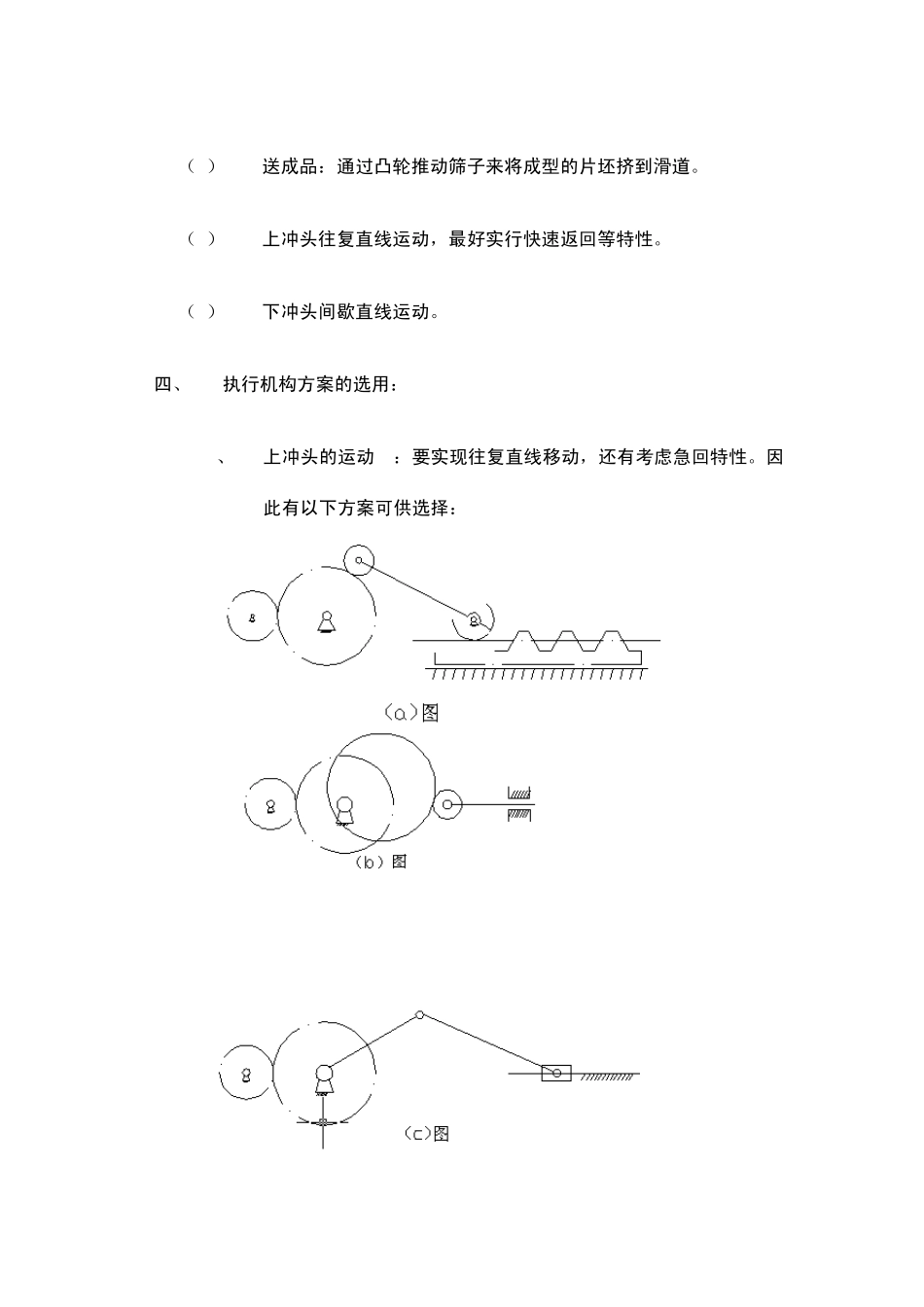 （ ） 送成品：通过凸轮推动筛子来将成型的片坯挤到滑道。

（ ） 上冲头往复直线运动，最好实行快速返回等特性。

（ ） 下冲头间歇直线运动。

四、 执行机构方案的选用：

、 上冲头的运动 ：要实现往复直线移动，还有考虑急回特性。因此有以下方案可供选择：

（a）图

（b）图

（c）图